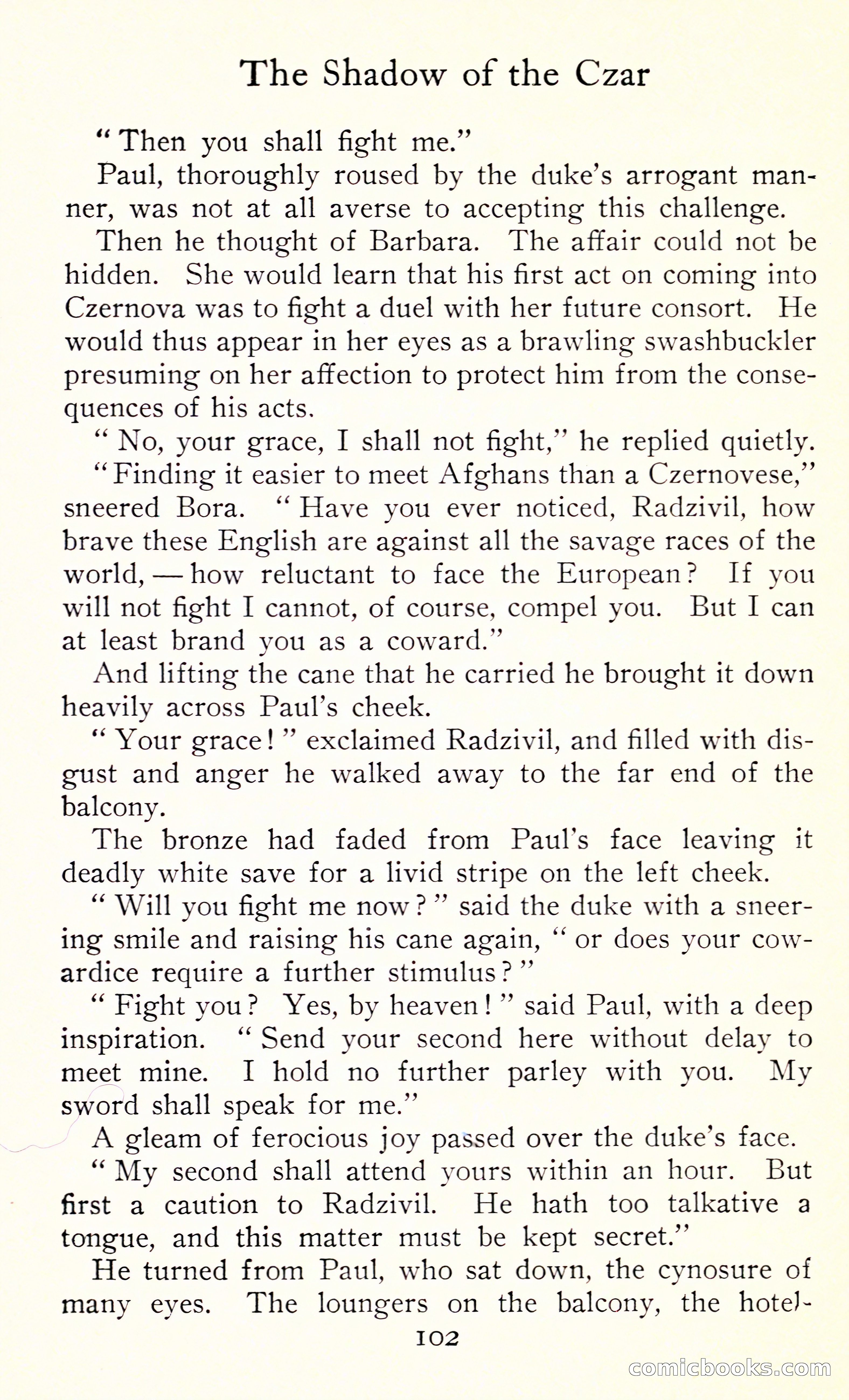 The Shadow of the Czar

"Then you shall fight me."

Paul, thoroughly roused by the duke's arrogant manner, was not at all averse to accepting this challenge.

Then he thought of Barbara. The affair could not be hidden. She would learn that his first act on coming into Czernova was to fight a duel with her future consort. He would thus appear in her eyes as a brawling swashbuckler presuming on her affection to protect him from the consequences of his acts.

"No, your grace, I shall not fight," he replied quietly.

"Finding it easier to meet Afghans than a Czernovese," sneered Bora. "Have you ever noticed, Radzivil, how brave these English are against all the savage races of the world, — how reluctant to face the European? If you will not fight I cannot, of course, compel you. But I can at least brand you as a coward."

And lifting the cane that he carried he brought it down heavily across Paul's cheek.

"Your grace!" exclaimed Radzivil, and filled with disgust and anger he walked away to the far end of the balcony.

The bronze had faded from Paul's face leaving it deadly white save for a livid stripe on the left cheek.

"Will you fight me now?" said the duke with a sneering smile and raising his cane again, "or does your cowardice require a further stimulus?"

"Fight you? Yes, by heaven!" said Paul, with a deep inspiration. "Send your second here without delay to meet mine. I hold no further parley with you. My sword shall speak for me."

A gleam of ferocious joy passed over the duke's face.

"My second shall attend yours within an hour. But first a caution to Radzivil. He hath too talkative a tongue, and this matter must be kept secret."

He turned from Paul, who sat down, the cynosure of many eyes. The loungers on the balcony, the hotel-

102

comicbooks.com